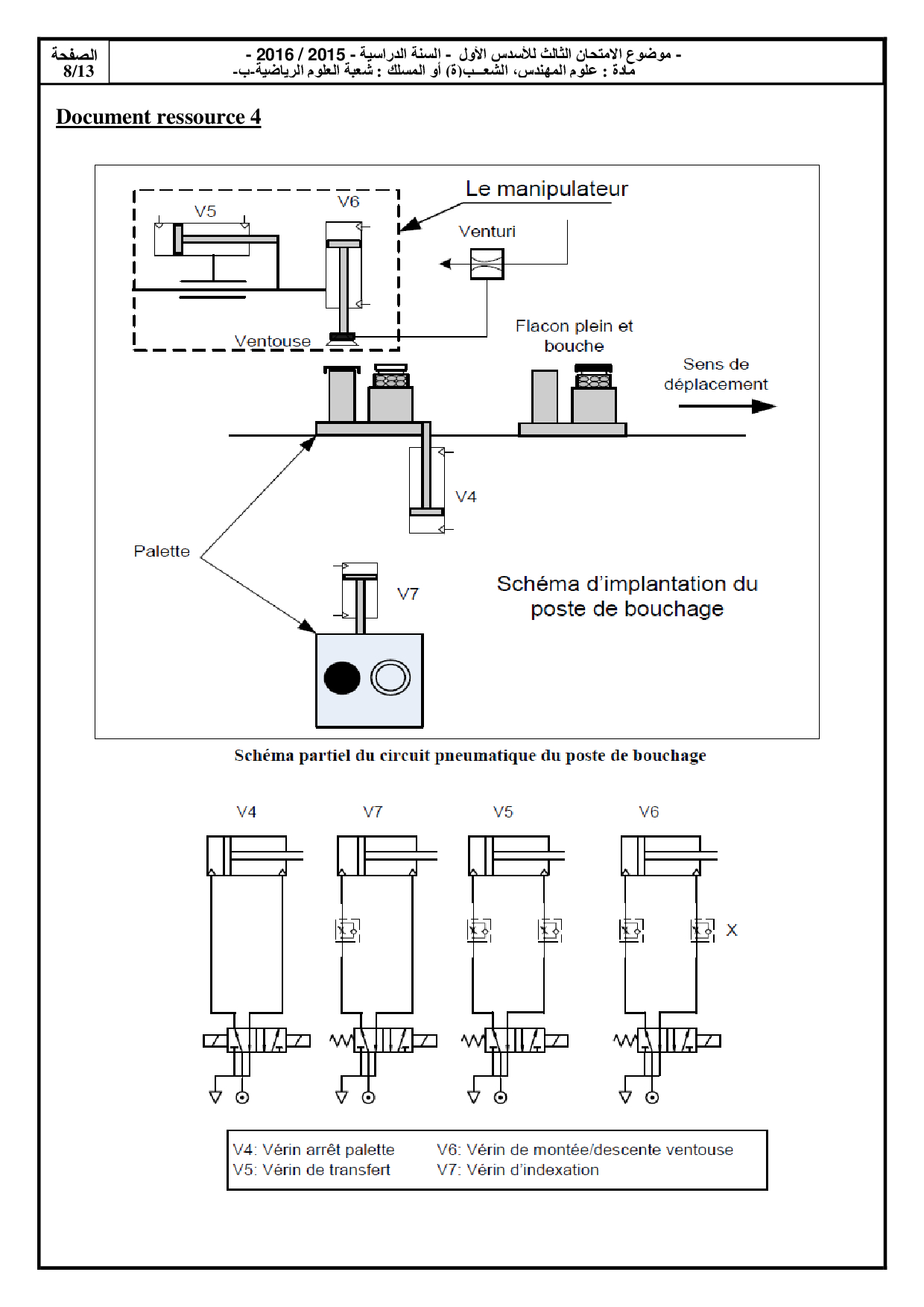 الصفحة
8/13

- موضوع الامتحان الثالث للأسدس الأول - السنة الدراسية - 2015 / 2016 -
مادة : علوم المهندس، الشعـب(ة) أو المسلك : شعبة العلوم الرياضية-ب-

Document ressource 4

Le manipulateur

V5

V6

Venturi

Ventouse

Flacon plein et bouche

Sens de déplacement

V4

Palette

V7

Schéma d'implantation du poste de bouchage

Schéma partiel du circuit pneumatique du poste de bouchage

V4

V7

V5

V6

X

V4: Vérin arrêt palette
V5: Vérin de transfert
V6: Vérin de montée/descente ventouse
V7: Vérin d'indexation